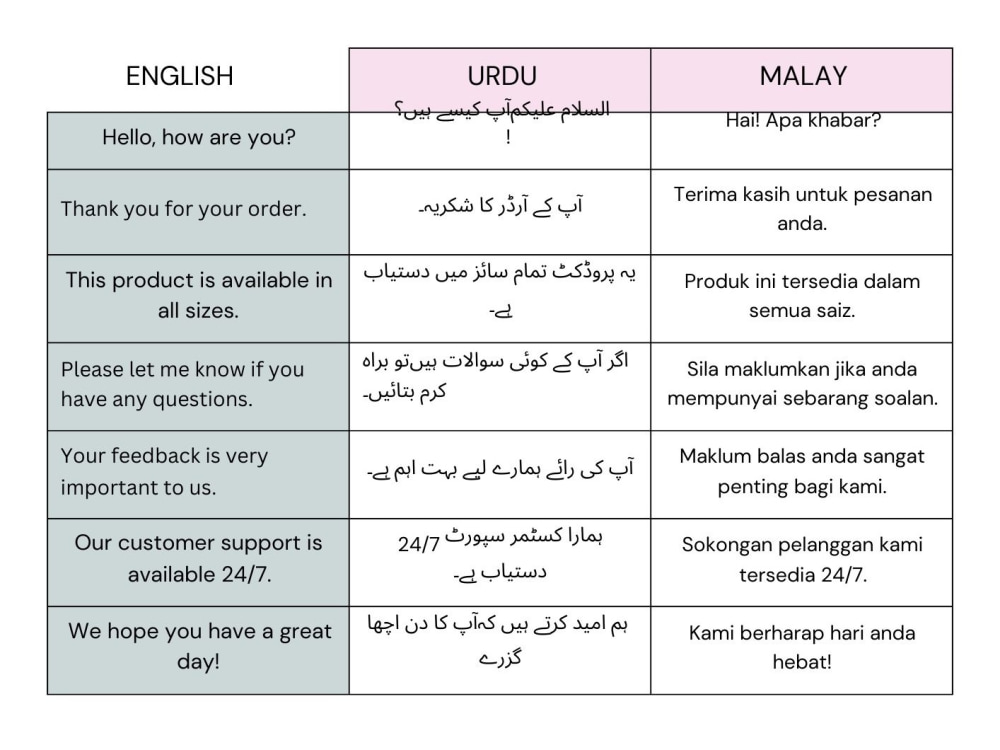 | ENGLISH | URDU | MALAY |
|---|---|---|
| Hello, how are you? | السلام علیکمآپ کیسے ہیں؟ ! | Hai! Apa khabar? |
| Thank you for your order. | آپ کے آرڈر کا شکریہ۔ | Terima kasih untuk pesanan anda. |
| This product is available in all sizes. | یہ پروڈکٹ تمام سائز میں دستیاب ہے۔ | Produk ini tersedia dalam semua saiz. |
| Please let me know if you have any questions. | اگر آپ کے کوئی سوالات ہیںتو براہ کرم بتائیں۔ | Sila maklumkan jika anda mempunyai sebarang soalan. |
| Your feedback is very important to us. | آپ کی رائے ہمارے لیے بہت اہم ہے۔ | Maklum balas anda sangat penting bagi kami. |
| Our customer support is available 24/7. | ہمارا کسٹمر سپورٹ 24/7 دستیاب ہے۔ | Sokongan pelanggan kami tersedia 24/7. |
| We hope you have a great day! | ہم امید کرتے ہیں کہآپ کا دن اچھا گزرے | Kami berharap hari anda hebat! |